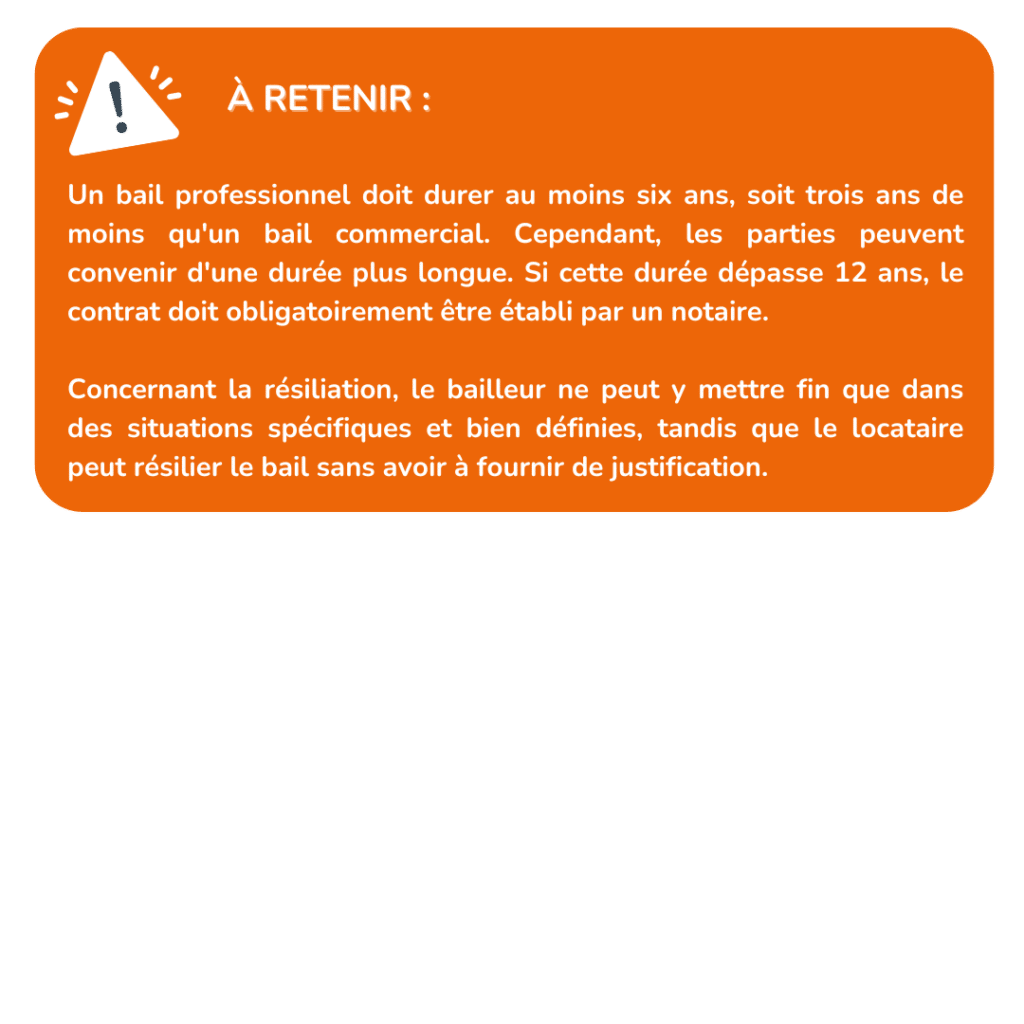 À RETENIR :

Un bail professionnel doit durer au moins six ans, soit trois ans de moins qu'un bail commercial. Cependant, les parties peuvent convenir d'une durée plus longue. Si cette durée dépasse 12 ans, le contrat doit obligatoirement être établi par un notaire.

Concernant la résiliation, le bailleur ne peut y mettre fin que dans des situations spécifiques et bien définies, tandis que le locataire peut résilier le bail sans avoir à fournir de justification.